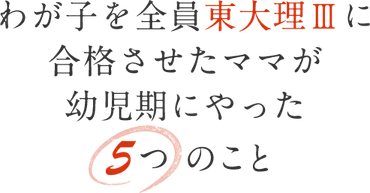 わが子を全員東大理Ⅲに
合格させたママが
幼児期にやった
5つのこと